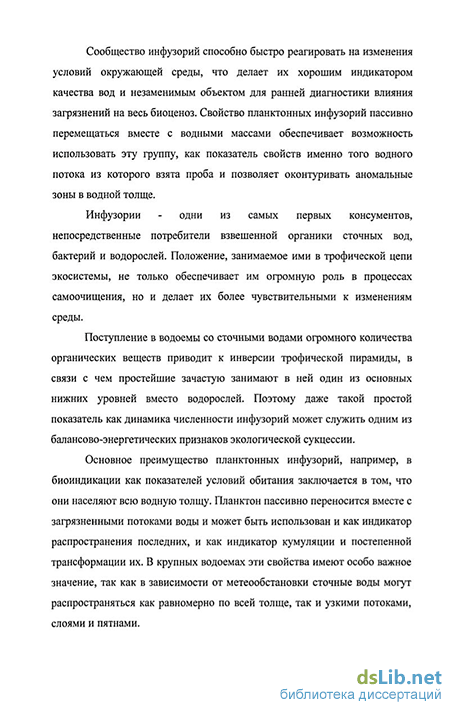 Сообщество инфузорий способно быстро реагировать на изменения условий окружающей среды, что делает их хорошим индикатором качества вод и незаменимым объектом для ранней диагностики влияния загрязнений на весь биоценоз. Свойство планктонных инфузорий пассивно перемещаться вместе с водными массами обеспечивает возможность использовать эту группу, как показатель свойств именно того водного потока из которого взята проба и позволяет оконтуривать аномальные зоны в водной толще.

Инфузории - одни из самых первых консументов, непосредственные потребители взвешенной органики сточных вод, бактерий и водорослей. Положение, занимаемое ими в трофической цепи экосистемы, не только обеспечивает им огромную роль в процессах самоочищения, но и делает их более чувствительными к изменениям среды.

Поступление в водоемы со сточными водами огромного количества органических веществ приводит к инверсии трофической пирамиды, в связи с чем простейшие зачастую занимают в ней один из основных нижних уровней вместо водорослей. Поэтому даже такой простой показатель как динамика численности инфузорий может служить одним из балансово-энергетических признаков экологической сукцессии.

Основное преимущество планктонных инфузорий, например, в биоиндикации как показателей условий обитания заключается в том, что они населяют всю водную толщу. Планктон пассивно переносится вместе с загрязненными потоками воды и может быть использован и как индикатор распространения последних, и как индикатор кумуляции и постепенной трансформации их. В крупных водоемах эти свойства имеют особо важное значение, так как в зависимости от метеообстановки сточные воды могут распространяться как равномерно по всей толще, так и узкими потоками, слоями и пятнами.

dsLib.net
библиотека диссертаций